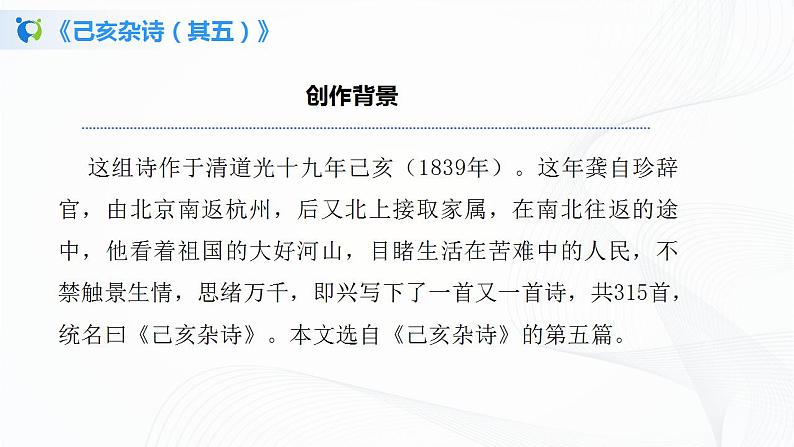 《己亥杂诗（其五）》

创作背景

这组诗作于清道光十九年己亥（1839年）。这年龚自珍辞官，由北京南返杭州，后又北上接取家属，在南北往返的途中，他看着祖国的大好河山，目睹生活在苦难中的人民，不禁触景生情，思绪万千，即兴写下了一首又一首诗，共315首，统名曰《己亥杂诗》。本文选自《己亥杂诗》的第五篇。